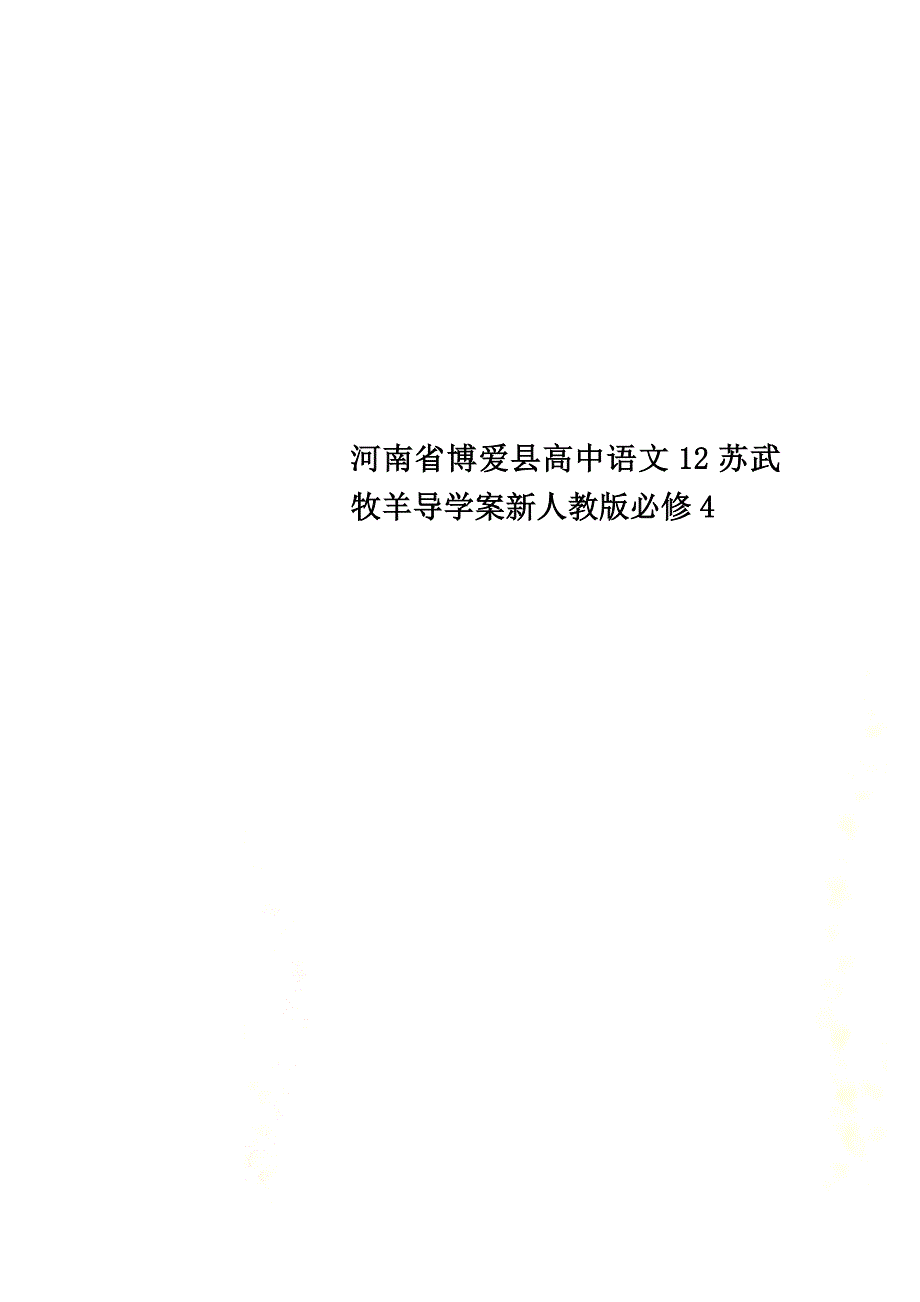 河南省博爱县高中语文12苏武牧羊导学案新人教版必修4